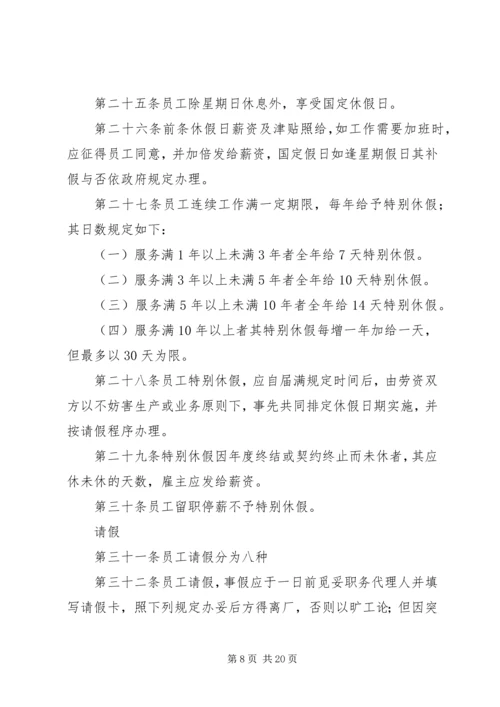 第二十五条员工除星期日休息外，享受国定休假日。

第二十六条前条休假日薪资及津贴照给，如工作需要加班时，应征得员工同意，并加倍发给薪资，国定假日如逢星期假日其补假与否依政府规定办理。

第二十七条员工连续工作满一定期限，每年给予特别休假；其日数规定如下：

（一）服务满1年以上未满3年者全年给7天特别休假。

（二）服务满3年以上未满5年者全年给10天特别休假。

（三）服务满5年以上未满10年者全年给14天特别休假。

（四）服务满10年以上者其特别休假每增一年加给一天，但最多以30天为限。

第二十八条员工特别休假，应自届满规定时间后，由劳资双方以不妨害生产或业务原则下，事先共同排定休假日期实施，并按请假程序办理。

第二十九条特别休假因年度终结或契约终止而未休者，其应休未休的天数，雇主应发给薪资。

第三十条员工留职停薪不予特别休假。

请假

第三十一条员工请假分为八种

第三十二条员工请假，事假应于一日前觅妥职务代理人并填写请假卡，照下列规定办妥后方得离厂，否则以旷工论；但因突

第8页 共20页